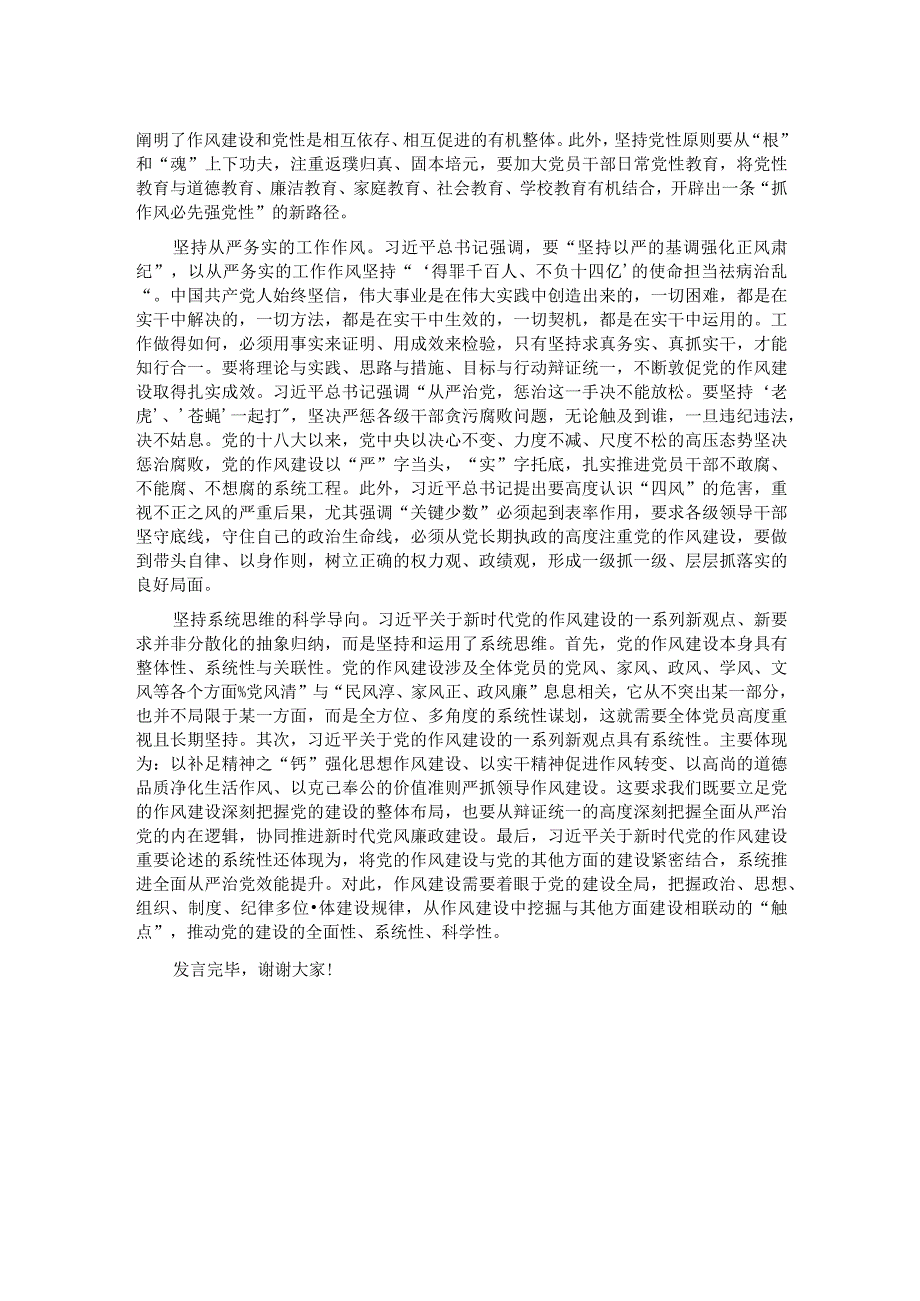 阐明了作风建设和党性是相互依存、相互促进的有机整体。此外，坚持党性原则要从“根”和“魂”上下功夫，注重返璞归真、固本培元，要加大党员干部日常党性教育，将党性教育与道德教育、廉洁教育、家庭教育、社会教育、学校教育有机结合，开辟出一条“抓作风必先强党性”的新路径。

坚持从严务实的工作作风。习近平总书记强调，要“坚持以严的基调强化正风肃纪”，以从严务实的工作作风坚持“‘得罪千百人、不负十四亿’的使命担当祛病治乱“。中国共产党人始终坚信，伟大事业是在伟大实践中创造出来的，一切困难，都是在实干中解决的，一切方法，都是在实干中生效的，一切契机，都是在实干中运用的。工作做得如何，必须用事实来证明、用成效来检验，只有坚持求真务实、真抓实干，才能知行合一。要将理论与实践、思路与措施、目标与行动辩证统一，不断敦促党的作风建设取得扎实成效。习近平总书记强调“从严治党，惩治这一手决不能放松。要坚持‘老虎’、’苍蝇’一起打”，坚决严惩各级干部贪污腐败问题，无论触及到谁，一旦违纪违法，决不姑息。党的十八大以来，党中央以决心不变、力度不减、尺度不松的高压态势坚决惩治腐败，党的作风建设以“严”字当头，“实”字托底，扎实推进党员干部不敢腐、不能腐、不想腐的系统工程。此外，习近平总书记提出要高度认识“四风”的危害，重视不正之风的严重后果，尤其强调“关键少数”必须起到表率作用，要求各级领导干部坚守底线，守住自己的政治生命线，必须从党长期执政的高度注重党的作风建设，要做到带头自律、以身作则，树立正确的权力观、政绩观，形成一级抓一级、层层抓落实的良好局面。

坚持系统思维的科学导向。习近平关于新时代党的作风建设的一系列新观点、新要求并非分散化的抽象归纳，而是坚持和运用了系统思维。首先，党的作风建设本身具有整体性、系统性与关联性。党的作风建设涉及全体党员的党风、家风、政风、学风、文风等各个方面%党风清”与“民风淳、家风正、政风廉”息息相关，它从不突出某一部分，也并不局限于某一方面，而是全方位、多角度的系统性谋划，这就需要全体党员高度重视且长期坚持。其次，习近平关于党的作风建设的一系列新观点具有系统性。主要体现为：以补足精神之“钙”强化思想作风建设、以实干精神促进作风转变、以高尚的道德品质净化生活作风、以克己奉公的价值准则严抓领导作风建设。这要求我们既要立足党的作风建设深刻把握党的建设的整体布局，也要从辩证统一的高度深刻把握全面从严治党的内在逻辑，协同推进新时代党风廉政建设。最后，习近平关于新时代党的作风建设重要论述的系统性还体现为，将党的作风建设与党的其他方面的建设紧密结合，系统推进全面从严治党效能提升。对此，作风建设需要着眼于党的建设全局，把握政治、思想、组织、制度、纪律多位•体建设规律，从作风建设中挖掘与其他方面建设相联动的“触点”，推动党的建设的全面性、系统性、科学性。

发言完毕，谢谢大家！